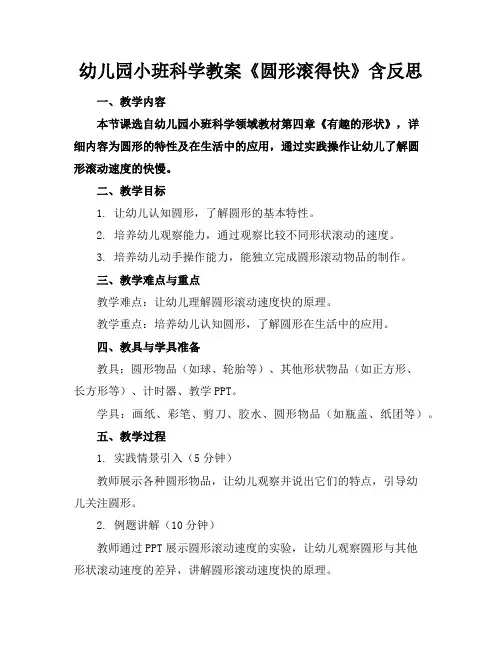 幼儿园小班科学教案《圆形滚得快》含反思

一、教学内容

本节课选自幼儿园小班科学领域教材第四章《有趣的形状》，详细内容为圆形的特性及在生活中的应用，通过实践操作让幼儿了解圆形滚动速度的快慢。

二、教学目标

1. 让幼儿认知圆形，了解圆形的基本特性。

2. 培养幼儿观察能力，通过观察比较不同形状滚动的速度。

3. 培养幼儿动手操作能力，能独立完成圆形滚动物品的制作。

三、教学难点与重点

教学难点：让幼儿理解圆形滚动速度快的原理。

教学重点：培养幼儿认知圆形，了解圆形在生活中的应用。

四、教具与学具准备

教具：圆形物品（如球、轮胎等）、其他形状物品（如正方形、长方形等）、计时器、教学PPT。

学具：画纸、彩笔、剪刀、胶水、圆形物品（如瓶盖、纸团等）。

五、教学过程

1. 实践情景引入（5分钟）

教师展示各种圆形物品，让幼儿观察并说出它们的特点，引导幼儿关注圆形。

2. 例题讲解（10分钟）

教师通过PPT展示圆形滚动速度的实验，让幼儿观察圆形与其他形状滚动速度的差异，讲解圆形滚动速度快的原理。